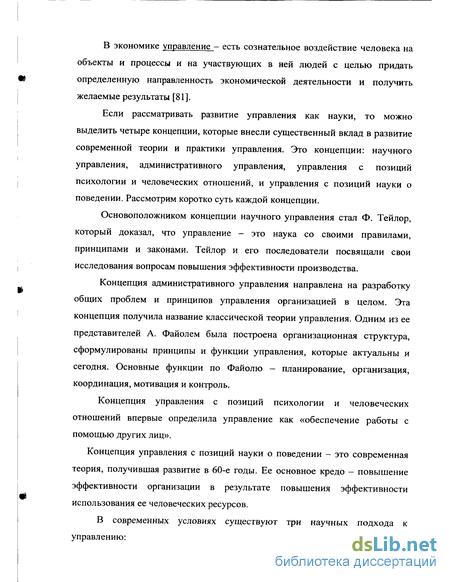 В экономике управление – есть сознательное воздействие человека на объекты и процессы и на участвующих в ней людей с целью придать определенную направленность экономической деятельности и получить желаемые результаты [81].

Если рассматривать развитие управления как науки, то можно выделить четыре концепции, которые внесли существенный вклад в развитие современной теории и практики управления. Это концепции: научного управления, административного управления, управления с позиций психологии и человеческих отношений, и управления с позиций науки о поведении. Рассмотрим коротко суть каждой концепции.

Основоположником концепции научного управления стал Ф. Тейлор, который доказал, что управление – это наука со своими правилами, принципами и законами. Тейлор и его последователи посвящали свои исследования вопросам повышения эффективности производства.

Концепция административного управления направлена на разработку общих проблем и принципов управления организацией в целом. Эта концепция получила название классической теории управления. Одним из ее представителей А. Файолем была построена организационная структура, сформулированы принципы и функции управления, которые актуальны и сегодня. Основные функции по Файолю – планирование, организация, координация, мотивация и контроль.

Концепция управления с позиций психологии и человеческих отношений впервые определила управление как «обеспечение работы с помощью других лиц».

Концепция управления с позиций науки о поведении – это современная теория, получившая развитие в 60-е годы. Ее основное кредо – повышение эффективности организации в результате повышения эффективности использования ее человеческих ресурсов.

В современных условиях существуют три научных подхода к управлению:

dsLib.net
библиотека диссертаций